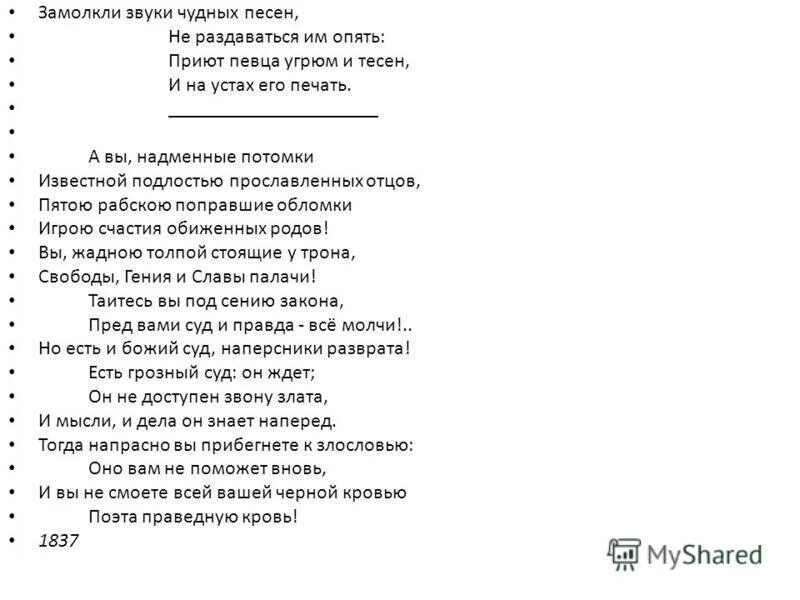 • Замолкли звуки чудных песен,
• Не раздаваться им опять:
• Приют певца угрюм и тесен,
• И на устах его печать.
• ________________________
•
• А вы, надменные потомки
• Известной подлостью прославленных отцов,
• Пятою рабскою поправшие обломки
• Игрою счастия обиженных родов!
• Вы, жадною толпой стоящие у трона,
• Свободы, Гения и Славы палачи!
• Таитесь вы под сению закона,
• Пред вами суд и правда - всё молчи!..
• Но есть и божий суд, наперсники разврата!
• Есть грозный суд: он ждет;
• Он не доступен звону злата,
• И мысли, и дела он знает наперед.
• Тогда напрасно вы прибегнете к злословью:
• Оно вам не поможет вновь,
• И вы не смоете всей вашей черной кровью
• Поэта праведную кровь!
• 1837

MyShared